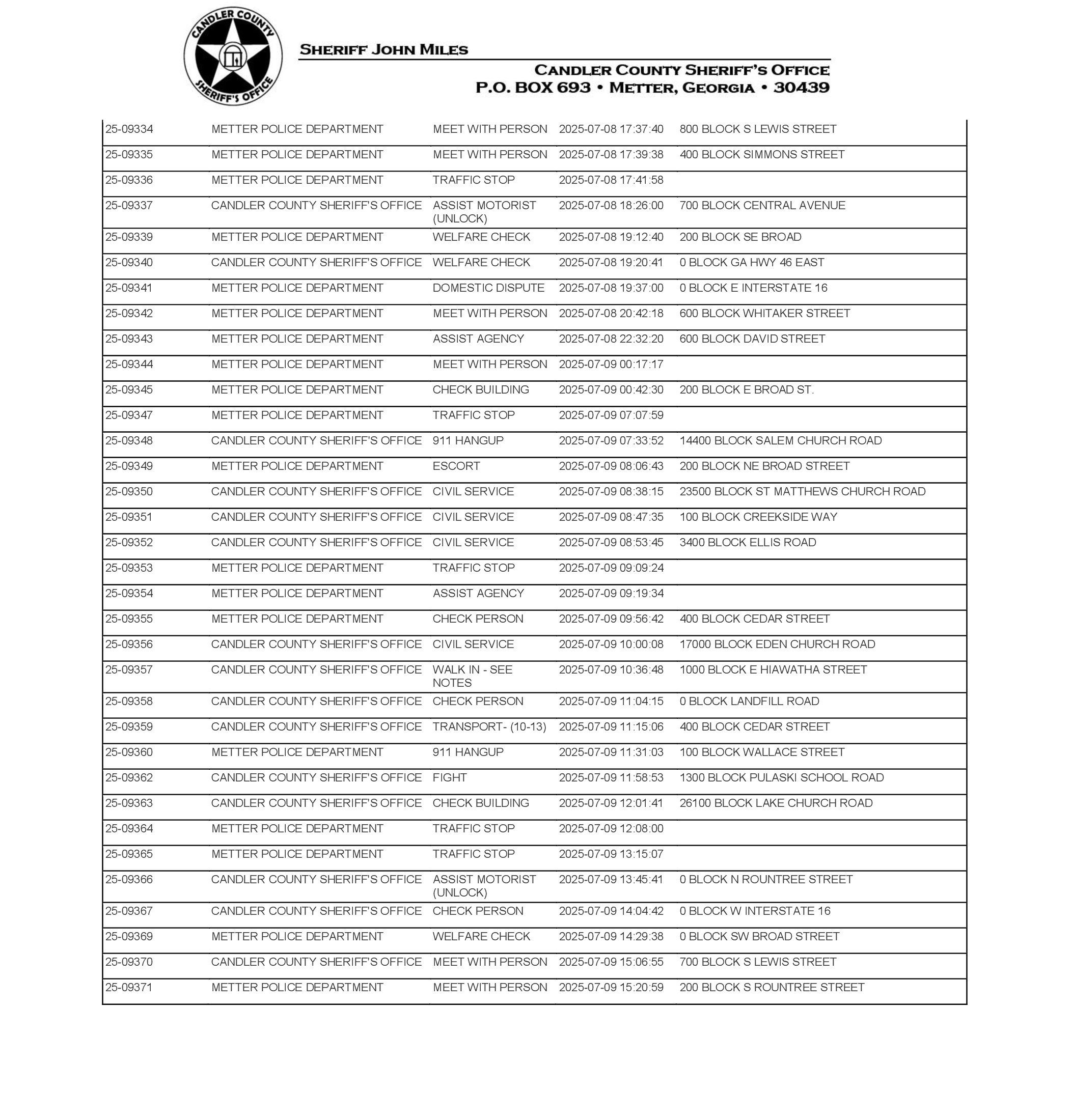 CANDLER COUNTY SHERIFF'S OFFICE

SHERIFF JOHN MILES

CANDLER COUNTY SHERIFF'S OFFICE
P.O. BOX 693 • METTER, GEORGIA • 30439

| | | | | |
|---|---|---|---|---|
| 25-09334 | METTER POLICE DEPARTMENT | MEET WITH PERSON | 2025-07-08 17:37:40 | 800 BLOCK S LEWIS STREET |
| 25-09335 | METTER POLICE DEPARTMENT | MEET WITH PERSON | 2025-07-08 17:39:38 | 400 BLOCK SIMMONS STREET |
| 25-09336 | METTER POLICE DEPARTMENT | TRAFFIC STOP | 2025-07-08 17:41:58 | |
| 25-09337 | CANDLER COUNTY SHERIFF'S OFFICE | ASSIST MOTORIST (UNLOCK) | 2025-07-08 18:26:00 | 700 BLOCK CENTRAL AVENUE |
| 25-09339 | METTER POLICE DEPARTMENT | WELFARE CHECK | 2025-07-08 19:12:40 | 200 BLOCK SE BROAD |
| 25-09340 | CANDLER COUNTY SHERIFF'S OFFICE | WELFARE CHECK | 2025-07-08 19:20:41 | 0 BLOCK GA HWY 46 EAST |
| 25-09341 | METTER POLICE DEPARTMENT | DOMESTIC DISPUTE | 2025-07-08 19:37:00 | 0 BLOCK E INTERSTATE 16 |
| 25-09342 | METTER POLICE DEPARTMENT | MEET WITH PERSON | 2025-07-08 20:42:18 | 600 BLOCK WHITAKER STREET |
| 25-09343 | METTER POLICE DEPARTMENT | ASSIST AGENCY | 2025-07-08 22:32:20 | 600 BLOCK DAVID STREET |
| 25-09344 | METTER POLICE DEPARTMENT | MEET WITH PERSON | 2025-07-09 00:17:17 | |
| 25-09345 | METTER POLICE DEPARTMENT | CHECK BUILDING | 2025-07-09 00:42:30 | 200 BLOCK E BROAD ST. |
| 25-09347 | METTER POLICE DEPARTMENT | TRAFFIC STOP | 2025-07-09 07:07:59 | |
| 25-09348 | CANDLER COUNTY SHERIFF'S OFFICE | 911 HANGUP | 2025-07-09 07:33:52 | 14400 BLOCK SALEM CHURCH ROAD |
| 25-09349 | METTER POLICE DEPARTMENT | ESCORT | 2025-07-09 08:06:43 | 200 BLOCK NE BROAD STREET |
| 25-09350 | CANDLER COUNTY SHERIFF'S OFFICE | CIVIL SERVICE | 2025-07-09 08:38:15 | 23500 BLOCK ST MATTHEWS CHURCH ROAD |
| 25-09351 | CANDLER COUNTY SHERIFF'S OFFICE | CIVIL SERVICE | 2025-07-09 08:47:35 | 100 BLOCK CREEKSIDE WAY |
| 25-09352 | CANDLER COUNTY SHERIFF'S OFFICE | CIVIL SERVICE | 2025-07-09 08:53:45 | 3400 BLOCK ELLIS ROAD |
| 25-09353 | METTER POLICE DEPARTMENT | TRAFFIC STOP | 2025-07-09 09:09:24 | |
| 25-09354 | METTER POLICE DEPARTMENT | ASSIST AGENCY | 2025-07-09 09:19:34 | |
| 25-09355 | METTER POLICE DEPARTMENT | CHECK PERSON | 2025-07-09 09:56:42 | 400 BLOCK CEDAR STREET |
| 25-09356 | CANDLER COUNTY SHERIFF'S OFFICE | CIVIL SERVICE | 2025-07-09 10:00:08 | 17000 BLOCK EDEN CHURCH ROAD |
| 25-09357 | CANDLER COUNTY SHERIFF'S OFFICE | WALK IN - SEE NOTES | 2025-07-09 10:36:48 | 1000 BLOCK E HIAWATHA STREET |
| 25-09358 | CANDLER COUNTY SHERIFF'S OFFICE | CHECK PERSON | 2025-07-09 11:04:15 | 0 BLOCK LANDFILL ROAD |
| 25-09359 | CANDLER COUNTY SHERIFF'S OFFICE | TRANSPORT- (10-13) | 2025-07-09 11:15:06 | 400 BLOCK CEDAR STREET |
| 25-09360 | METTER POLICE DEPARTMENT | 911 HANGUP | 2025-07-09 11:31:03 | 100 BLOCK WALLACE STREET |
| 25-09362 | CANDLER COUNTY SHERIFF'S OFFICE | FIGHT | 2025-07-09 11:58:53 | 1300 BLOCK PULASKI SCHOOL ROAD |
| 25-09363 | CANDLER COUNTY SHERIFF'S OFFICE | CHECK BUILDING | 2025-07-09 12:01:41 | 26100 BLOCK LAKE CHURCH ROAD |
| 25-09364 | METTER POLICE DEPARTMENT | TRAFFIC STOP | 2025-07-09 12:08:00 | |
| 25-09365 | METTER POLICE DEPARTMENT | TRAFFIC STOP | 2025-07-09 13:15:07 | |
| 25-09366 | CANDLER COUNTY SHERIFF'S OFFICE | ASSIST MOTORIST (UNLOCK) | 2025-07-09 13:45:41 | 0 BLOCK N ROUNTREE STREET |
| 25-09367 | CANDLER COUNTY SHERIFF'S OFFICE | CHECK PERSON | 2025-07-09 14:04:42 | 0 BLOCK W INTERSTATE 16 |
| 25-09369 | METTER POLICE DEPARTMENT | WELFARE CHECK | 2025-07-09 14:29:38 | 0 BLOCK SW BROAD STREET |
| 25-09370 | CANDLER COUNTY SHERIFF'S OFFICE | MEET WITH PERSON | 2025-07-09 15:06:55 | 700 BLOCK S LEWIS STREET |
| 25-09371 | METTER POLICE DEPARTMENT | MEET WITH PERSON | 2025-07-09 15:20:59 | 200 BLOCK S ROUNTREE STREET |